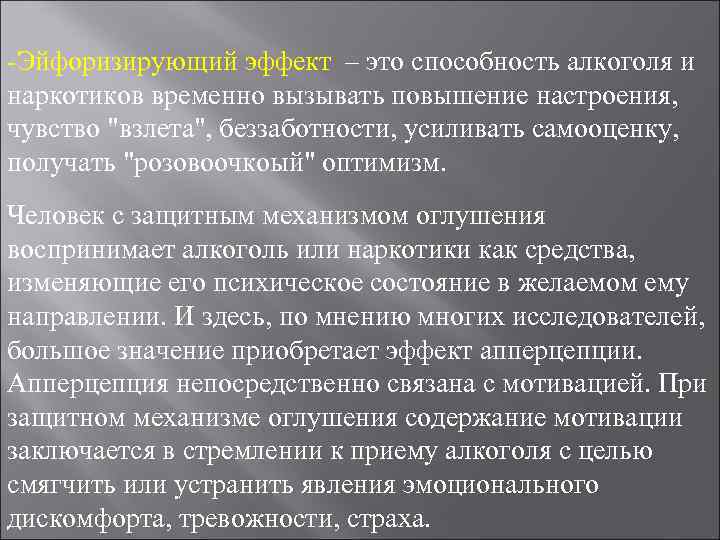 -Эйфоризирующий эффект – это способность алкоголя и наркотиков временно вызывать повышение настроения, чувство "взлета", беззаботности, усиливать самооценку, получать "розовоочкоый" оптимизм.

Человек с защитным механизмом оглушения воспринимает алкоголь или наркотики как средства, изменяющие его психическое состояние в желаемом ему направлении. И здесь, по мнению многих исследователей, большое значение приобретает эффект апперцепции. Апперцепция непосредственно связана с мотивацией. При защитном механизме оглушения содержание мотивации заключается в стремлении к приему алкоголя с целью смягчить или устранить явления эмоционального дискомфорта, тревожности, страха.